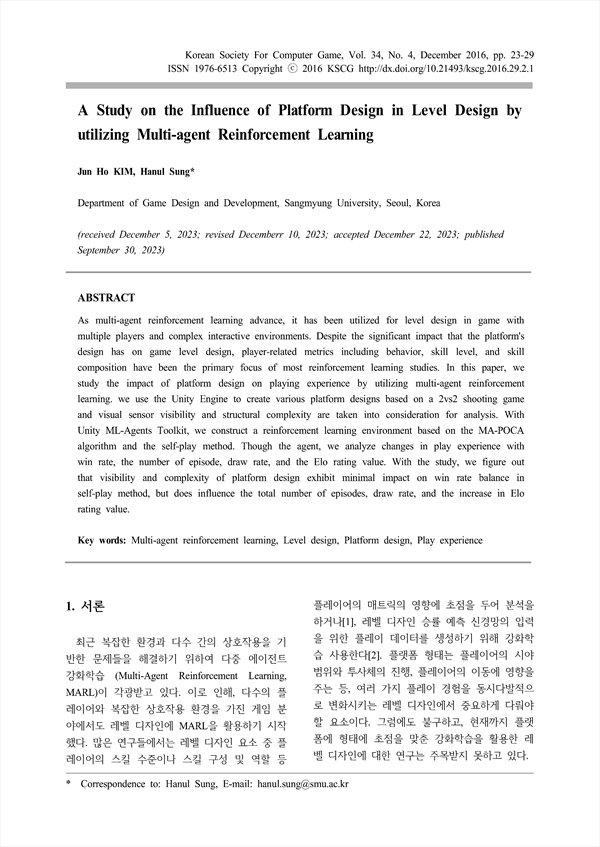 Korean Society For Computer Game, Vol. 34, No. 4, December 2016, pp. 23-29
ISSN 1976-6513 Copyright ⓒ 2016 KSCG http://dx.doi.org/10.21493/kscg.2016.29.2.1

A Study on the Influence of Platform Design in Level Design by utilizing Multi-agent Reinforcement Learning

Jun Ho KIM, Hanul Sung*

Department of Game Design and Development, Sangmyung University, Seoul, Korea

(received December 5, 2023; revised Decemberr 10, 2023; accepted December 22, 2023; published September 30, 2023)

ABSTRACT

As multi-agent reinforcement learning advance, it has been utilized for level design in game with multiple players and complex interactive environments. Despite the significant impact that the platform's design has on game level design, player-related metrics including behavior, skill level, and skill composition have been the primary focus of most reinforcement learning studies. In this paper, we study the impact of platform design on playing experience by utilizing multi-agent reinforcement learning. we use the Unity Engine to create various platform designs based on a 2vs2 shooting game and visual sensor visibility and structural complexity are taken into consideration for analysis. With Unity ML-Agents Toolkit, we construct a reinforcement learning environment based on the MA-POCA algorithm and the self-play method. Though the agent, we analyze changes in play experience with win rate, the number of episode, draw rate, and the Elo rating value. With the study, we figure out that visibility and complexity of platform design exhibit minimal impact on win rate balance in self-play method, but does influence the total number of episodes, draw rate, and the increase in Elo rating value.

Key words: Multi-agent reinforcement learning, Level design, Platform design, Play experience

1. 서론

최근 복잡한 환경과 다수 간의 상호작용을 기반한 문제들을 해결하기 위하여 다중 에이전트 강화학습 (Multi-Agent Reinforcement Learning, MARL)이 각광받고 있다. 이로 인해, 다수의 플레이어와 복잡한 상호작용 환경을 가진 게임 분야에서도 레벨 디자인에 MARL을 활용하기 시작했다. 많은 연구들에서는 레벨 디자인 요소 중 플레이어의 스킬 수준이나 스킬 구성 및 역할 등 플레이어의 매트릭의 영향에 초점을 두어 분석을 하거나[1], 레벨 디자인 승률 예측 신경망의 입력을 위한 플레이 데이터를 생성하기 위해 강화학습 사용한다[2]. 플랫폼 형태는 플레이어의 시야 범위와 투사체의 진행, 플레이어의 이동에 영향을 주는 등, 여러 가지 플레이 경험을 동시다발적으로 변화시키는 레벨 디자인에서 중요하게 다뤄야 할 요소이다. 그럼에도 불구하고, 현재까지 플랫폼에 형태에 초점을 맞춘 강화학습을 활용한 레벨 디자인에 대한 연구는 주목받지 못하고 있다.

* Correspondence to: Hanul Sung, E-mail: hanul.sung@smu.ac.kr